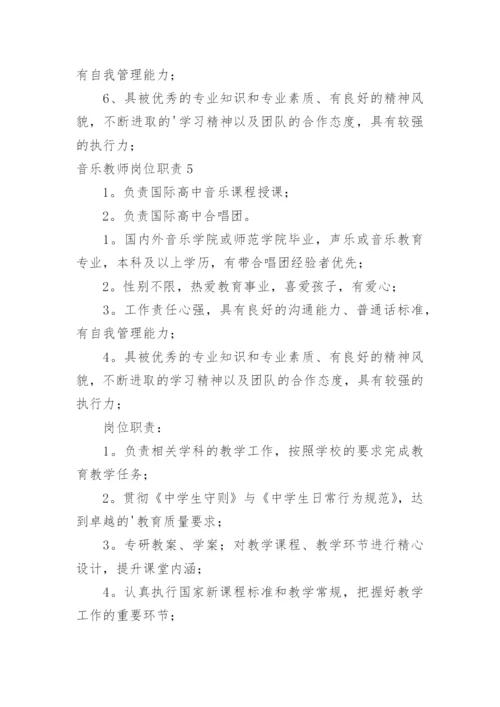 有自我管理能力；

6、具被优秀的专业知识和专业素质、有良好的精神风貌，不断进取的'学习精神以及团队的合作态度，具有较强的执行力；

音乐教师岗位职责 5

1。负责国际高中音乐课程授课；

2。负责国际高中合唱团。

1。国内外音乐学院或师范学院毕业，声乐或音乐教育专业，本科及以上学历，有带合唱团经验者优先；

2。性别不限，热爱教育事业，喜爱孩子，有爱心；

3。工作责任心强，具有良好的沟通能力、普通话标准，有自我管理能力；

4。具被优秀的专业知识和专业素质、有良好的精神风貌，不断进取的学习精神以及团队的合作态度，具有较强的执行力；

岗位职责：

1。负责相关学科的教学工作，按照学校的要求完成教育教学任务；

2。贯彻《中学生守则》与《中学生日常行为规范》，达到卓越的'教育质量要求；

3。专研教案、学案；对教学课程、教学环节进行精心设计，提升课堂内涵；

4。认真执行国家新课程标准和教学常规，把握好教学工作的重要环节；